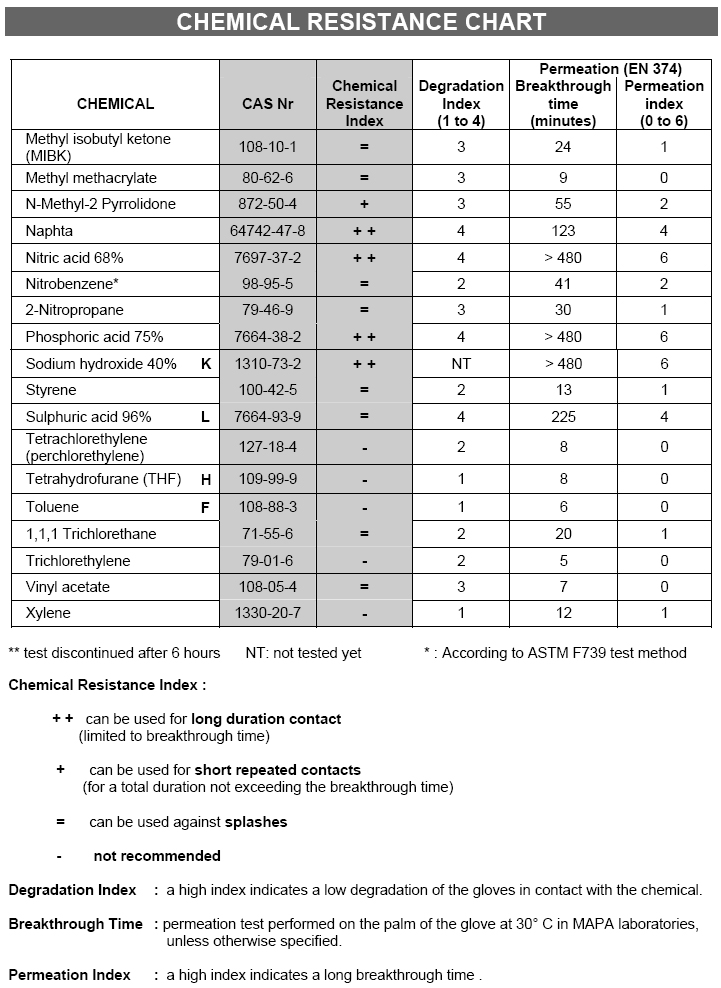 CHEMICAL RESISTANCE CHART

| CHEMICAL | CAS Nr | Chemical Resistance Index | Degradation Index (1 to 4) | Permeation (EN 374) Breakthrough time (minutes) | Permeation (EN 374) Permeation index (0 to 6) |
|---|---|---|---|---|---|
| Methyl isobutyl ketone (MIBK) | 108-10-1 | = | 3 | 24 | 1 |
| Methyl methacrylate | 80-62-6 | = | 3 | 9 | 0 |
| N-Methyl-2 Pyrrolidone | 872-50-4 | + | 3 | 55 | 2 |
| Naphta | 64742-47-8 | + + | 4 | 123 | 4 |
| Nitric acid 68% | 7697-37-2 | + + | 4 | > 480 | 6 |
| Nitrobenzene* | 98-95-5 | = | 2 | 41 | 2 |
| 2-Nitropropane | 79-46-9 | = | 3 | 30 | 1 |
| Phosphoric acid 75% | 7664-38-2 | + + | 4 | > 480 | 6 |
| Sodium hydroxide 40% K | 1310-73-2 | + + | NT | > 480 | 6 |
| Styrene | 100-42-5 | = | 2 | 13 | 1 |
| Sulphuric acid 96% L | 7664-93-9 | = | 4 | 225 | 4 |
| Tetrachlorethylene (perchlorethylene) | 127-18-4 | - | 2 | 8 | 0 |
| Tetrahydrofurane (THF) H | 109-99-9 | - | 1 | 8 | 0 |
| Toluene F | 108-88-3 | - | 1 | 6 | 0 |
| 1,1,1 Trichlorethane | 71-55-6 | = | 2 | 20 | 1 |
| Trichlorethylene | 79-01-6 | - | 2 | 5 | 0 |
| Vinyl acetate | 108-05-4 | = | 3 | 7 | 0 |
| Xylene | 1330-20-7 | - | 1 | 12 | 1 |

** test discontinued after 6 hours NT: not tested yet * : According to ASTM F739 test method

Chemical Resistance Index :

+ + can be used for long duration contact (limited to breakthrough time)

+ can be used for short repeated contacts (for a total duration not exceeding the breakthrough time)

= can be used against splashes

- not recommended

Degradation Index : a high index indicates a low degradation of the gloves in contact with the chemical.

Breakthrough Time : permeation test performed on the palm of the glove at 30° C in MAPA laboratories, unless otherwise specified.

Permeation Index : a high index indicates a long breakthrough time .